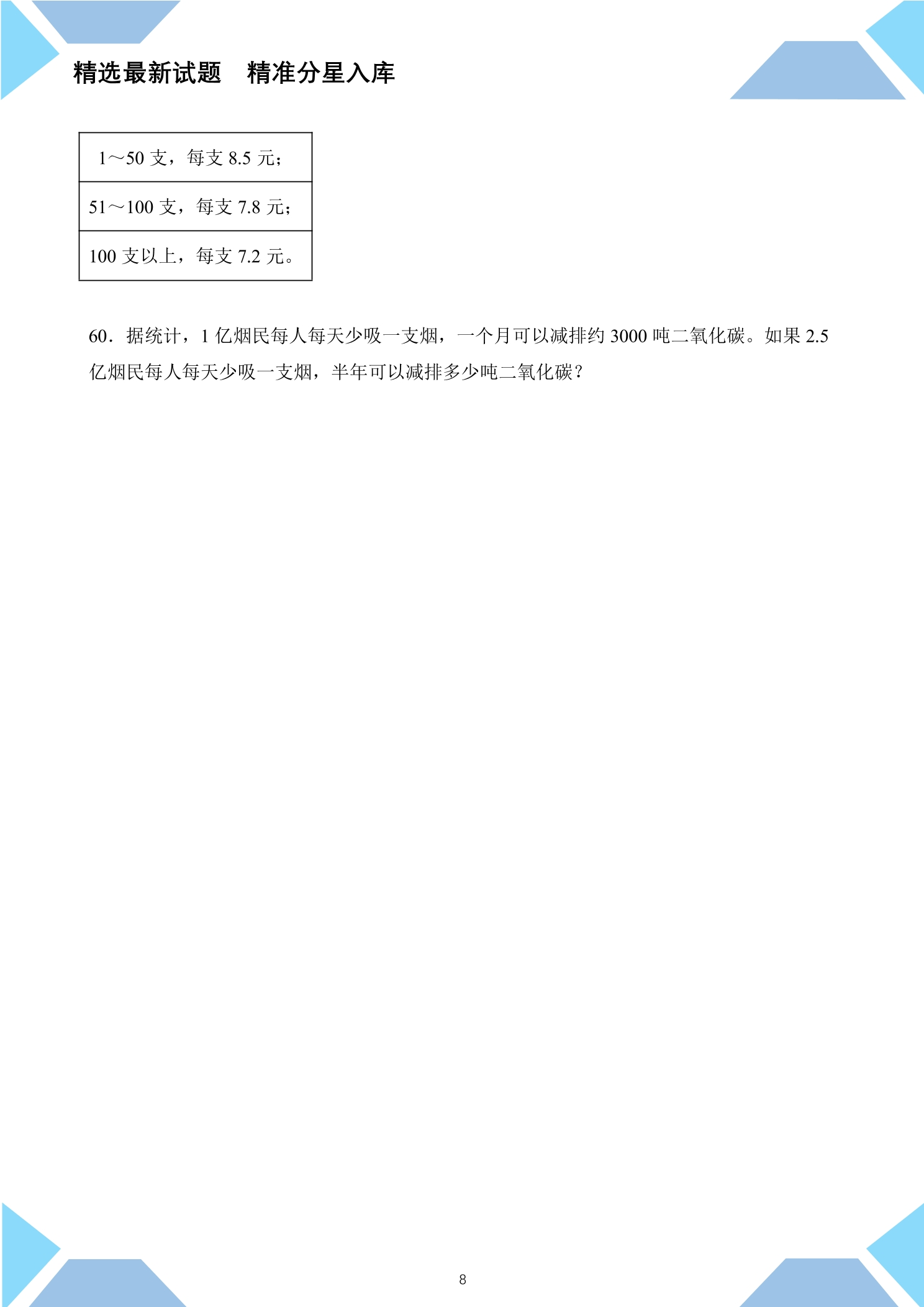 精选最新试题　精准分星入库

| 1～50 支，每支 8.5 元； |
|---|
| 51～100 支，每支 7.8 元； |
| 100 支以上，每支 7.2 元。 |

60．据统计，1 亿烟民每人每天少吸一支烟，一个月可以减排约 3000 吨二氧化碳。如果 2.5 亿烟民每人每天少吸一支烟，半年可以减排多少吨二氧化碳？

8